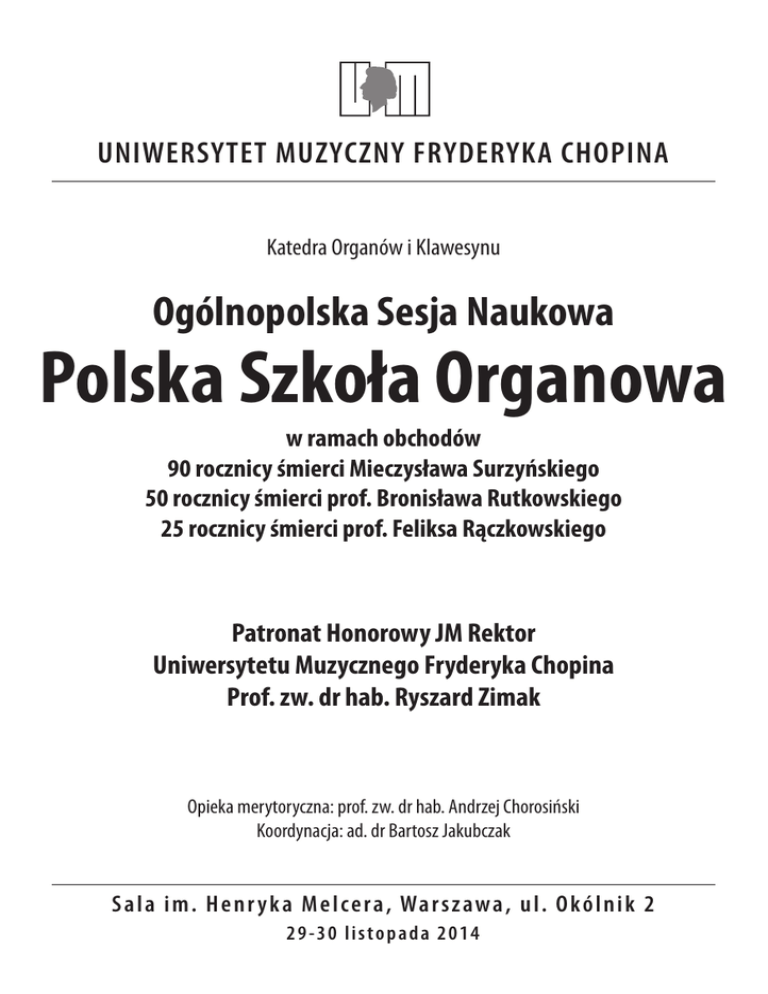 UNIWERSYTET MUZYCZNY FRYDERYKA CHOPINA

Katedra Organów i Klawesynu

Ogólnopolska Sesja Naukowa

Polska Szkoła Organowa

w ramach obchodów
90 rocznicy śmierci Mieczysława Surzyńskiego
50 rocznicy śmierci prof. Bronisława Rutkowskiego
25 rocznicy śmierci prof. Feliksa Rączkowskiego

Patronat Honorowy JM Rektor
Uniwersytetu Muzycznego Fryderyka Chopina
Prof. zw. dr hab. Ryszard Zimak

Opieka merytoryczna: prof. zw. dr hab. Andrzej Chorosiński
Koordynacja: ad. dr Bartosz Jakubczak

Sala im. Henryka Melcera, Warszawa, ul. Okólnik 2
29-30 listopada 2014